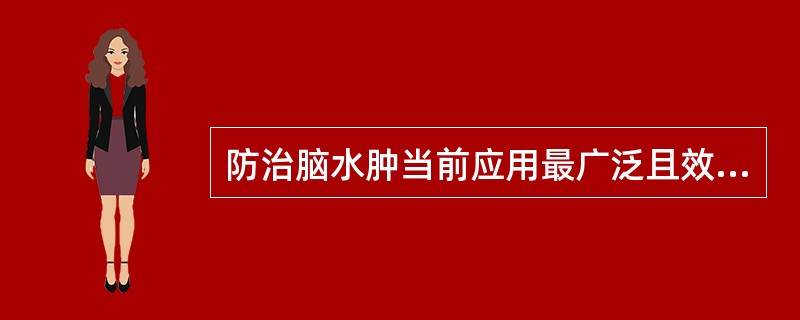 防治脑水肿当前应用最广泛且效...